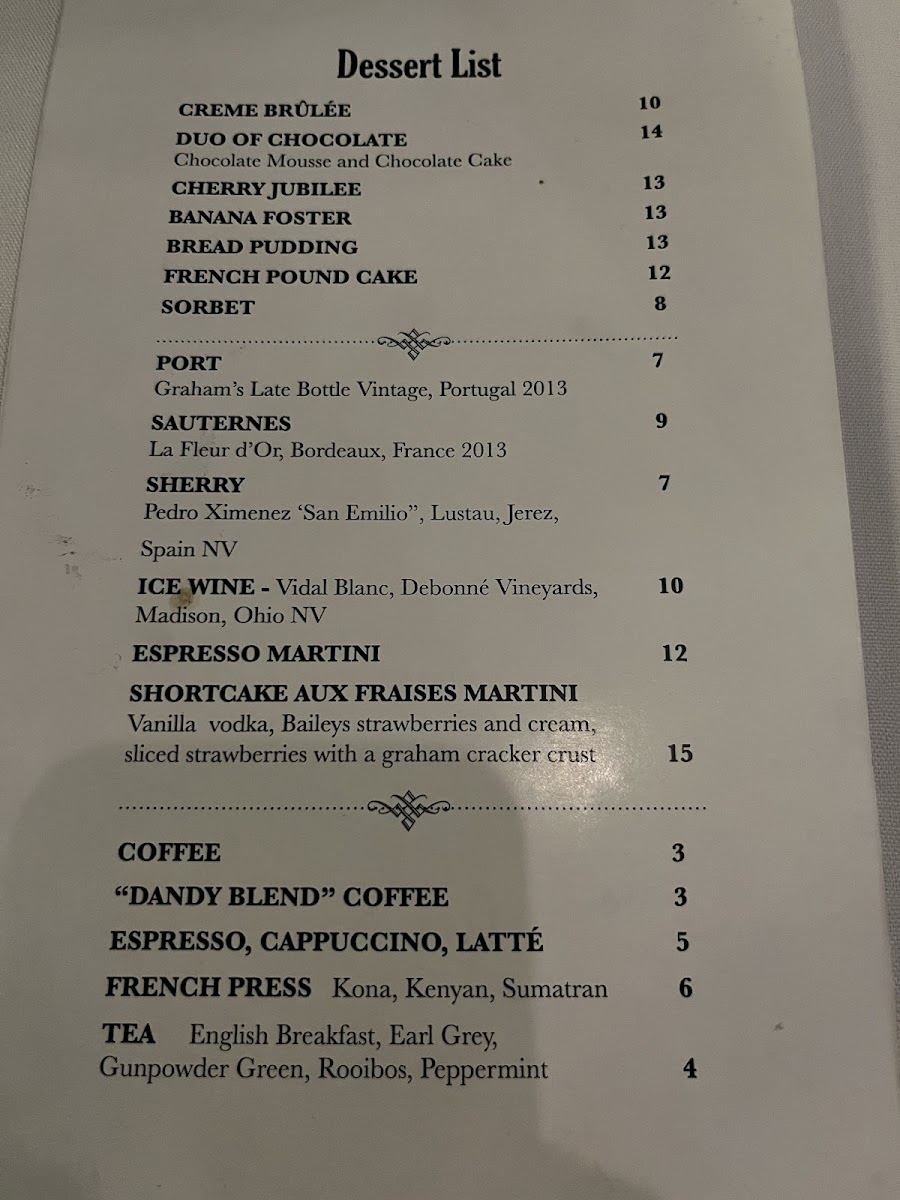 Dessert List

CREME BRÛLÉE 10

DUO OF CHOCOLATE 14
Chocolate Mousse and Chocolate Cake

CHERRY JUBILEE 13

BANANA FOSTER 13

BREAD PUDDING 13

FRENCH POUND CAKE 12

SORBET 8

PORT 7
Graham's Late Bottle Vintage, Portugal 2013

SAUTERNES 9
La Fleur d'Or, Bordeaux, France 2013

SHERRY 7
Pedro Ximenez 'San Emilio", Lustau, Jerez, Spain NV

ICE WINE - Vidal Blanc, Debonné Vineyards, Madison, Ohio NV 10

ESPRESSO MARTINI 12

SHORTCAKE AUX FRAISES MARTINI
Vanilla vodka, Baileys strawberries and cream, sliced strawberries with a graham cracker crust 15

COFFEE 3

"DANDY BLEND" COFFEE 3

ESPRESSO, CAPPUCCINO, LATTÉ 5

FRENCH PRESS Kona, Kenyan, Sumatran 6

TEA English Breakfast, Earl Grey, Gunpowder Green, Rooibos, Peppermint 4